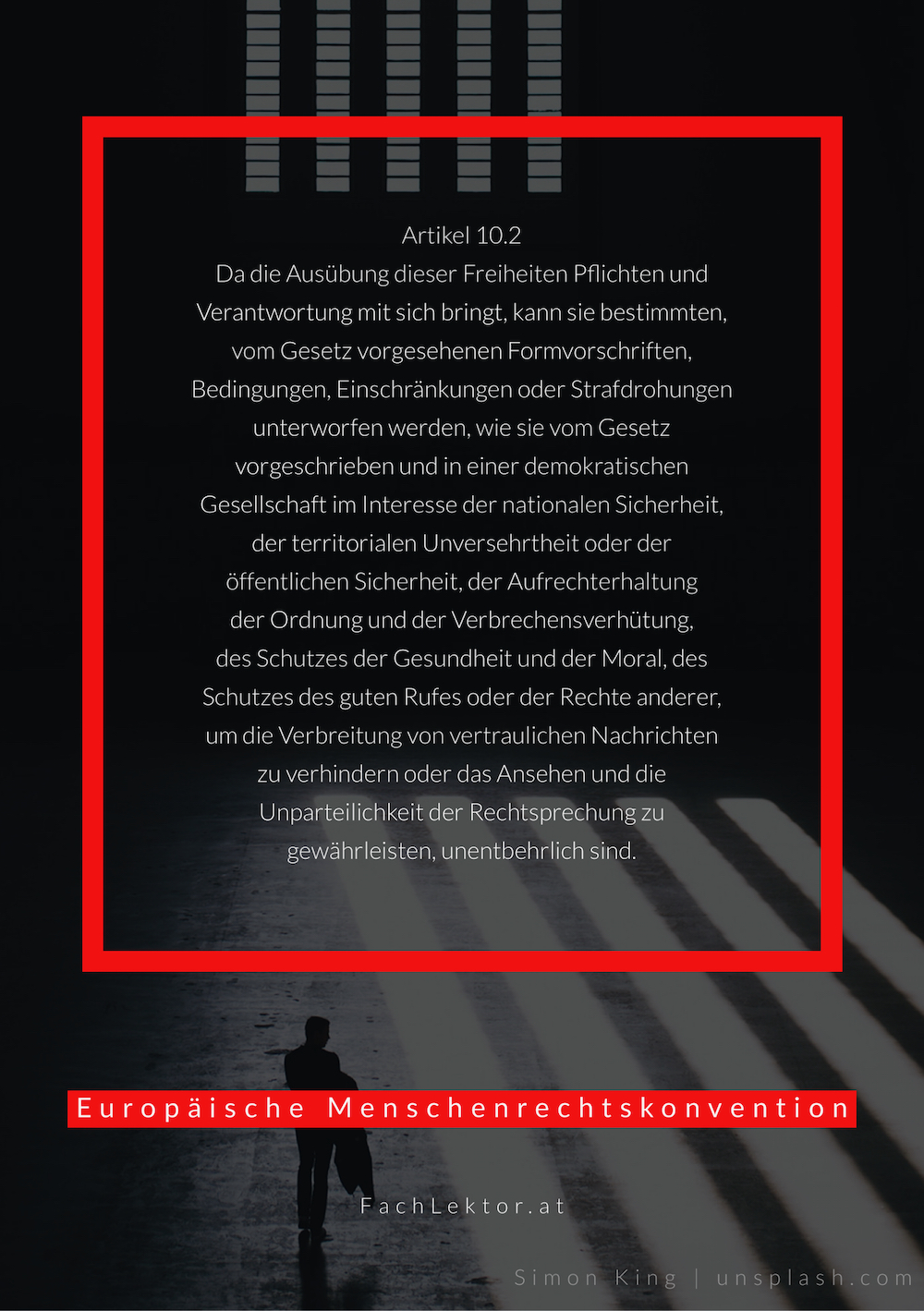 Artikel 10.2
Da die Ausübung dieser Freiheiten Pflichten und Verantwortung mit sich bringt, kann sie bestimmten, vom Gesetz vorgesehenen Formvorschriften, Bedingungen, Einschränkungen oder Strafdrohungen unterworfen werden, wie sie vom Gesetz vorgeschrieben und in einer demokratischen Gesellschaft im Interesse der nationalen Sicherheit, der territorialen Unversehrtheit oder der öffentlichen Sicherheit, der Aufrechterhaltung der Ordnung und der Verbrechensverhütung, des Schutzes der Gesundheit und der Moral, des Schutzes des guten Rufes oder der Rechte anderer, um die Verbreitung von vertraulichen Nachrichten zu verhindern oder das Ansehen und die Unparteilichkeit der Rechtsprechung zu gewährleisten, unentbehrlich sind.

Europäische Menschenrechtskonvention

FachLektor.at

Simon King | unsplash.com